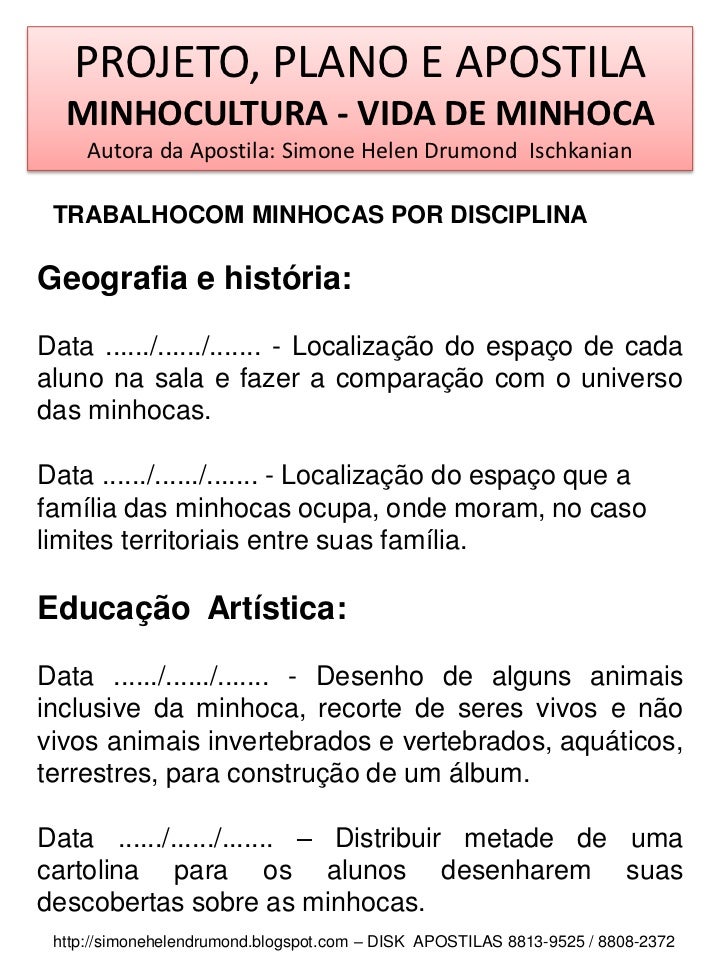 PROJETO, PLANO E APOSTILA
MINHOCULTURA - VIDA DE MINHOCA
Autora da Apostila: Simone Helen Drumond Ischkanian

TRABALHOCOM MINHOCAS POR DISCIPLINA

Geografia e história:

Data ....../....../....... - Localização do espaço de cada aluno na sala e fazer a comparação com o universo das minhocas.

Data ....../....../....... - Localização do espaço que a família das minhocas ocupa, onde moram, no caso limites territoriais entre suas família.

Educação Artística:

Data ....../....../....... - Desenho de alguns animais inclusive da minhoca, recorte de seres vivos e não vivos animais invertebrados e vertebrados, aquáticos, terrestres, para construção de um álbum.

Data ....../....../....... – Distribuir metade de uma cartolina para os alunos desenharem suas descobertas sobre as minhocas.

http://simonehelendrumond.blogspot.com – DISK APOSTILAS 8813-9525 / 8808-2372